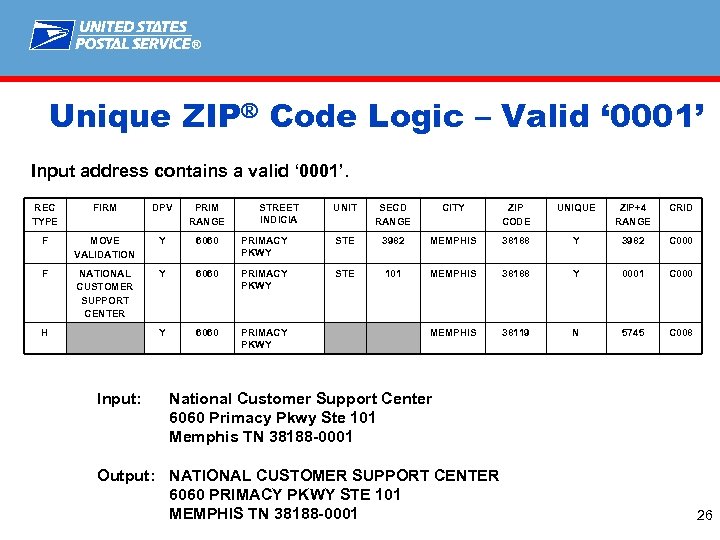 UNITED STATES POSTAL SERVICE®

Unique ZIP® Code Logic – Valid '0001'

Input address contains a valid '0001'.

| REC TYPE | FIRM | DPV | PRIM RANGE | STREET INDICIA | UNIT | SECD RANGE | CITY | ZIP CODE | UNIQUE | ZIP+4 RANGE | CRID |
|---|---|---|---|---|---|---|---|---|---|---|---|
| F | MOVE VALIDATION | Y | 6060 | PRIMACY PKWY | STE | 3982 | MEMPHIS | 38188 | Y | 3982 | C000 |
| F | NATIONAL CUSTOMER SUPPORT CENTER | Y | 6060 | PRIMACY PKWY | STE | 101 | MEMPHIS | 38188 | Y | 0001 | C000 |
| H | | Y | 6060 | PRIMACY PKWY | | | MEMPHIS | 38119 | N | 5745 | C008 |

Input: National Customer Support Center
6060 Primacy Pkwy Ste 101
Memphis TN 38188-0001

Output: NATIONAL CUSTOMER SUPPORT CENTER
6060 PRIMACY PKWY STE 101
MEMPHIS TN 38188-0001

26